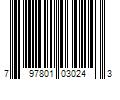 7 97801 03024 3